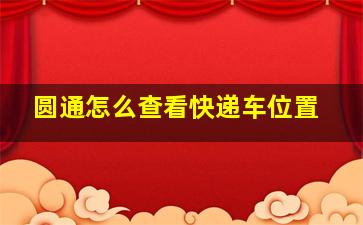 圆通怎么查看快递车位置